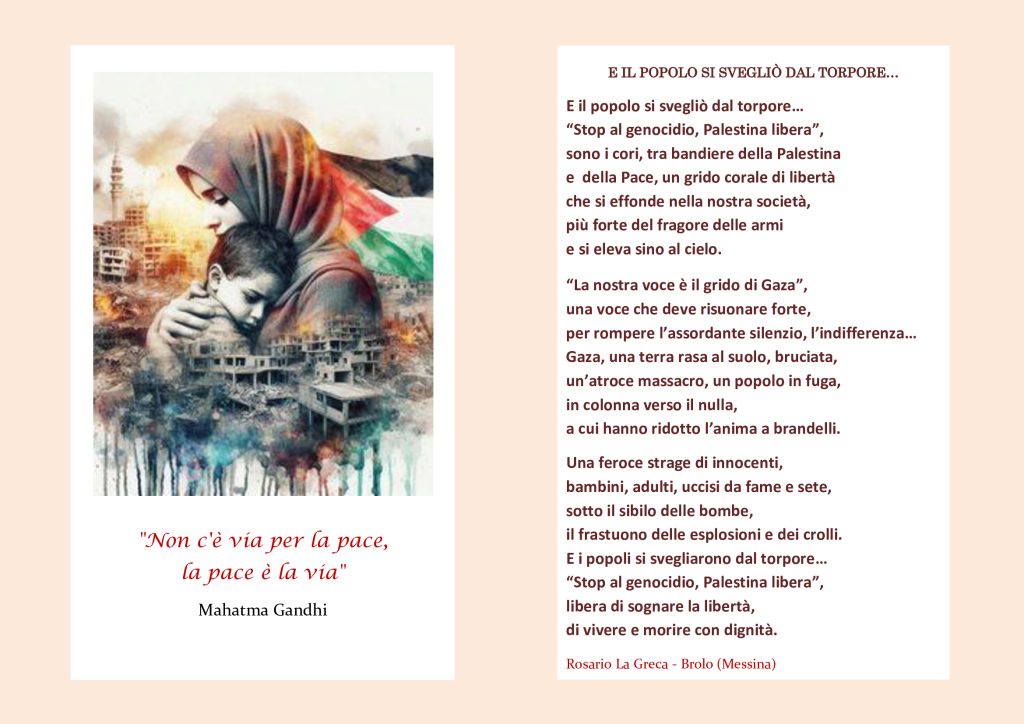 "Non c'è via per la pace, la pace è la via"

Mahatma Gandhi

E IL POPOLO SI SVEGLIÒ DAL TORPORE...

E il popolo si svegliò dal torpore…
“Stop al genocidio, Palestina libera”,
sono i cori, tra bandiere della Palestina
e della Pace, un grido corale di libertà
che si effonde nella nostra società,
più forte del fragore delle armi
e si eleva sino al cielo.

“La nostra voce è il grido di Gaza”,
una voce che deve risuonare forte,
per rompere l’assordante silenzio, l’indifferenza…
Gaza, una terra rasa al suolo, bruciata,
un’atroce massacro, un popolo in fuga,
in colonna verso il nulla,
a cui hanno ridotto l’anima a brandelli.

Una feroce strage di innocenti,
bambini, adulti, uccisi da fame e sete,
sotto il sibilo delle bombe,
il frastuono delle esplosioni e dei crolli.
E i popoli si svegliarono dal torpore…
“Stop al genocidio, Palestina libera”,
libera di sognare la libertà,
di vivere e morire con dignità.

Rosario La Greca - Brolo (Messina)